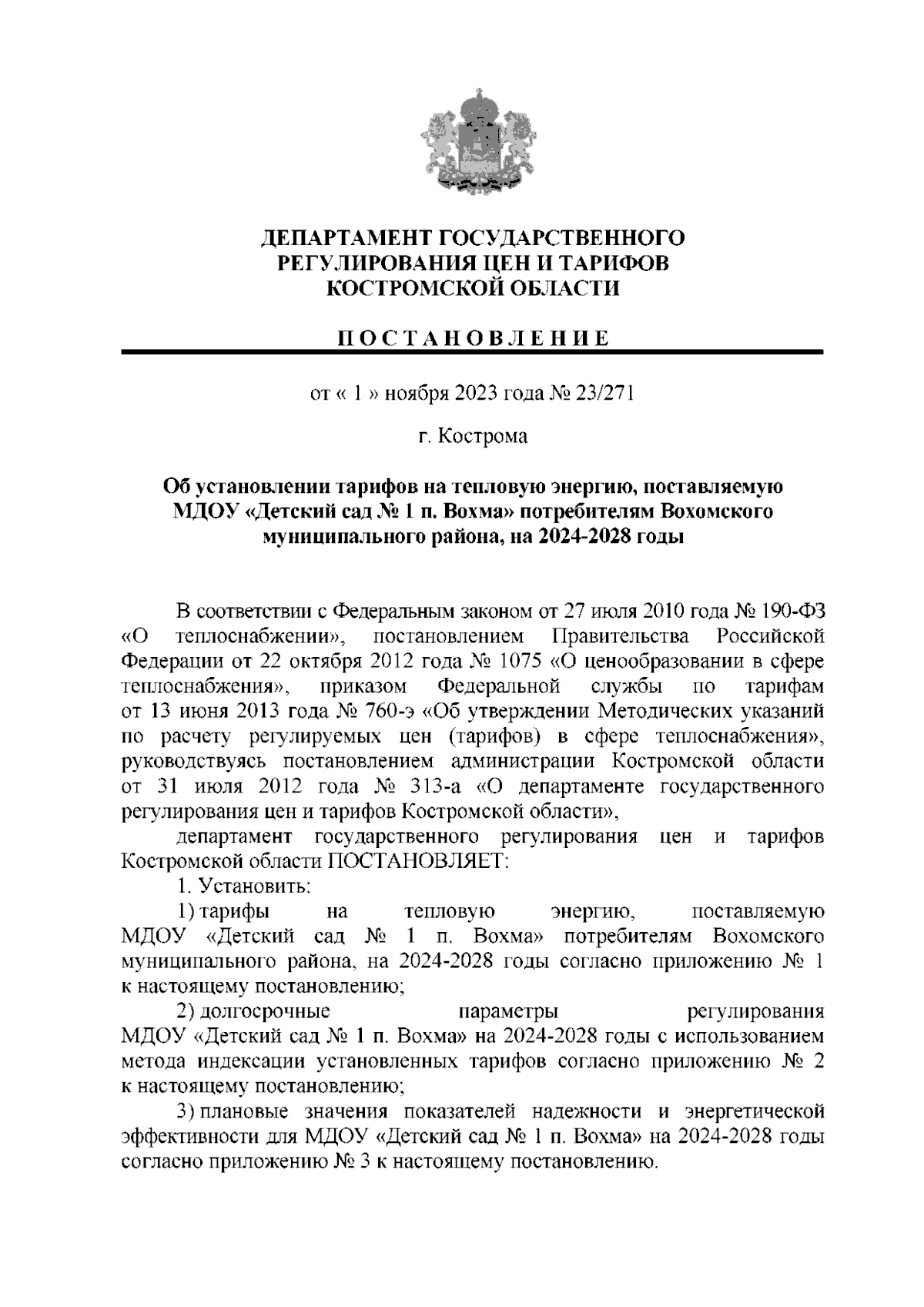 ДЕПАРТАМЕНТ ГОСУДАРСТВЕННОГО РЕГУЛИРОВАНИЯ ЦЕН И ТАРИФОВ КОСТРОМСКОЙ ОБЛАСТИ

П О С Т А Н О В Л Е Н И Е

от « 1 » ноября 2023 года № 23/271

г. Кострома

Об установлении тарифов на тепловую энергию, поставляемую МДОУ «Детский сад № 1 п. Вохма» потребителям Вохомского муниципального района, на 2024-2028 годы

В соответствии с Федеральным законом от 27 июля 2010 года № 190-ФЗ «О теплоснабжении», постановлением Правительства Российской Федерации от 22 октября 2012 года № 1075 «О ценообразовании в сфере теплоснабжения», приказом Федеральной службы по тарифам от 13 июня 2013 года № 760-э «Об утверждении Методических указаний по расчету регулируемых цен (тарифов) в сфере теплоснабжения», руководствуясь постановлением администрации Костромской области от 31 июля 2012 года № 313-а «О департаменте государственного регулирования цен и тарифов Костромской области»,

департамент государственного регулирования цен и тарифов Костромской области ПОСТАНОВЛЯЕТ:

1. Установить:

1) тарифы на тепловую энергию, поставляемую МДОУ «Детский сад № 1 п. Вохма» потребителям Вохомского муниципального района, на 2024-2028 годы согласно приложению № 1 к настоящему постановлению;

2) долгосрочные параметры регулирования МДОУ «Детский сад № 1 п. Вохма» на 2024-2028 годы с использованием метода индексации установленных тарифов согласно приложению № 2 к настоящему постановлению;

3) плановые значения показателей надежности и энергетической эффективности для МДОУ «Детский сад № 1 п. Вохма» на 2024-2028 годы согласно приложению № 3 к настоящему постановлению.